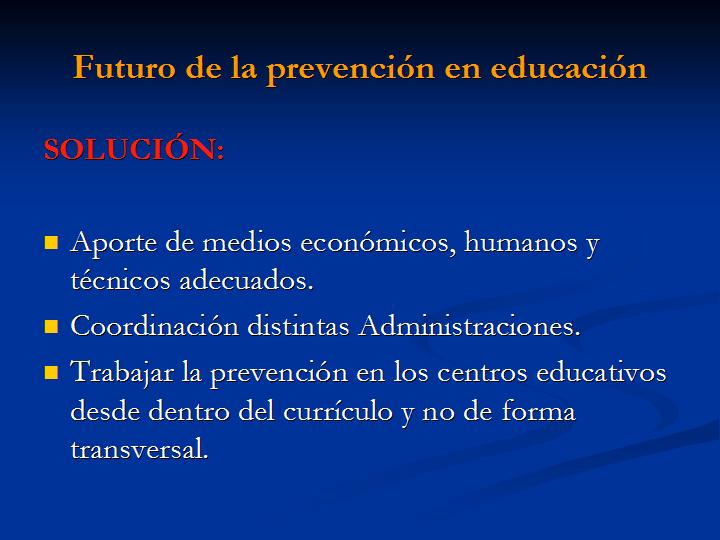 Futuro de la prevención en educación

SOLUCIÓN:

- Aporte de medios económicos, humanos y técnicos adecuados.
- Coordinación distintas Administraciones.
- Trabajar la prevención en los centros educativos desde dentro del currículo y no de forma transversal.